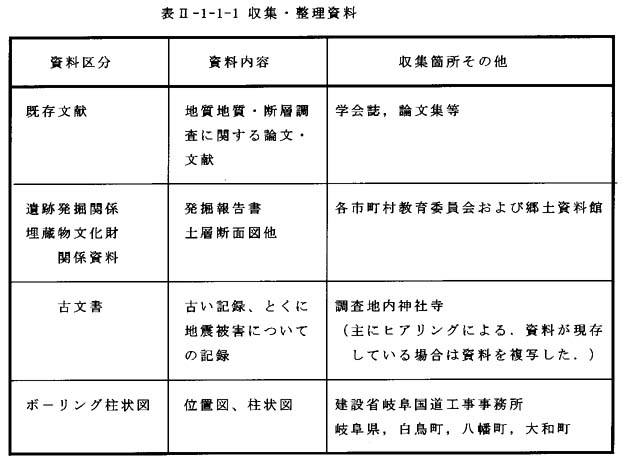 表Ⅱ-1-1-1 収集・整理資料

| 資料区分 | 資料内容 | 収集箇所その他 |
|---|---|---|
| 既存文献 | 地質地質・断層調査に関する論文・文献 | 学会誌，論文集等 |
| 遺跡発掘関係 埋蔵物文化財 関係資料 | 発掘報告書 土層断面図他 | 各市町村教育委員会および郷土資料館 |
| 古文書 | 古い記録、とくに地震被害についての記録 | 調査地内神社寺 （主にヒアリングによる．資料が現存している場合は資料を複写した．） |
| ボーリング柱状図 | 位置図、柱状図 | 建設省岐阜国道工事事務所 岐阜県，白鳥町，八幡町，大和町 |